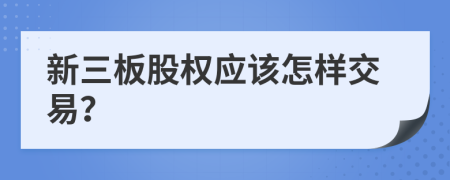 新三板股权应该怎样交易?